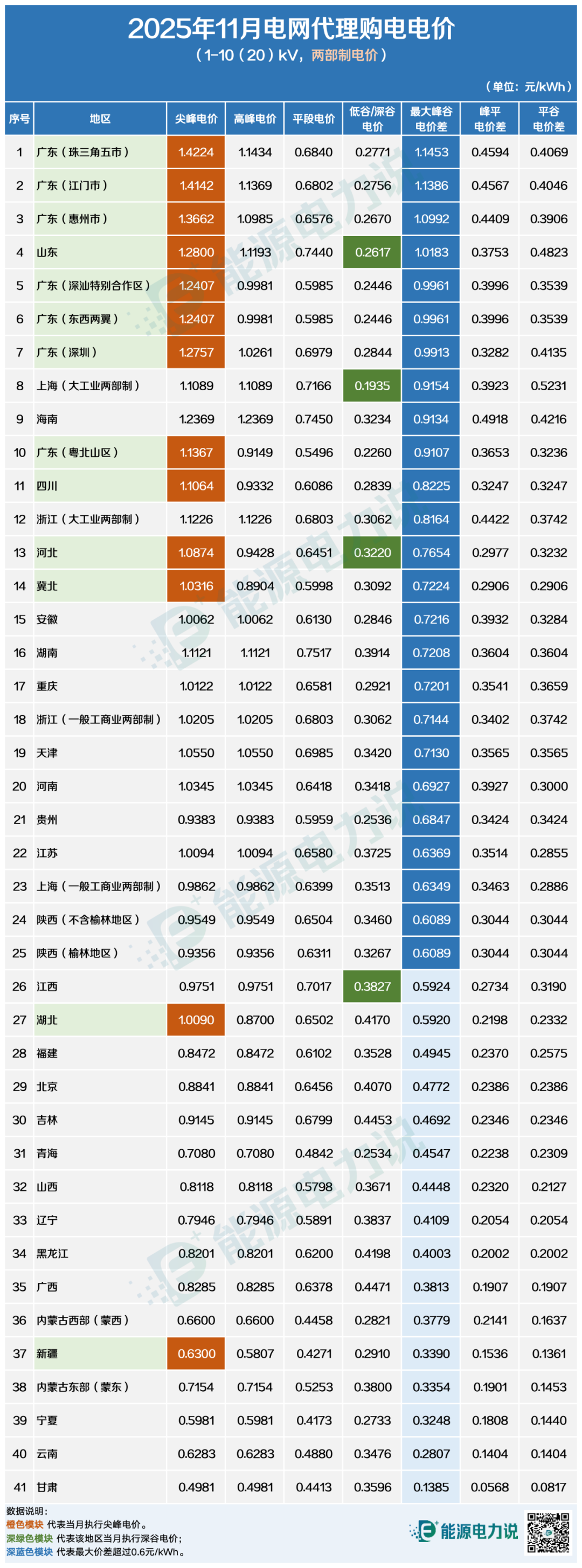 2025年11月电网代理购电电价

（1-10（20）kV，两部制电价）

（单位：元/kWh）

| 序号 | 地区 | 尖峰电价 | 高峰电价 | 平段电价 | 低谷/深谷电价 | 最大峰谷电价差 | 峰平电价差 | 平谷电价差 |
|---|---|---|---|---|---|---|---|---|
| 1 | 广东（珠三角五市） | 1.4224 | 1.1434 | 0.6840 | 0.2771 | 1.1453 | 0.4594 | 0.4069 |
| 2 | 广东（江门市） | 1.4142 | 1.1369 | 0.6802 | 0.2756 | 1.1386 | 0.4567 | 0.4046 |
| 3 | 广东（惠州市） | 1.3662 | 1.0985 | 0.6576 | 0.2670 | 1.0992 | 0.4409 | 0.3906 |
| 4 | 山东 | 1.2800 | 1.1193 | 0.7440 | 0.2617 | 1.0183 | 0.3753 | 0.4823 |
| 5 | 广东（深汕特别合作区） | 1.2407 | 0.9981 | 0.5985 | 0.2446 | 0.9961 | 0.3996 | 0.3539 |
| 6 | 广东（东西两翼） | 1.2407 | 0.9981 | 0.5985 | 0.2446 | 0.9961 | 0.3996 | 0.3539 |
| 7 | 广东（深圳） | 1.2757 | 1.0261 | 0.6979 | 0.2844 | 0.9913 | 0.3282 | 0.4135 |
| 8 | 上海（大工业两部制） | 1.1089 | 1.1089 | 0.7166 | 0.1935 | 0.9154 | 0.3923 | 0.5231 |
| 9 | 海南 | 1.2369 | 1.2369 | 0.7450 | 0.3234 | 0.9134 | 0.4918 | 0.4216 |
| 10 | 广东（粤北山区） | 1.1367 | 0.9149 | 0.5496 | 0.2260 | 0.9107 | 0.3653 | 0.3236 |
| 11 | 四川 | 1.1064 | 0.9332 | 0.6086 | 0.2839 | 0.8225 | 0.3247 | 0.3247 |
| 12 | 浙江（大工业两部制） | 1.1226 | 1.1226 | 0.6803 | 0.3062 | 0.8164 | 0.4422 | 0.3742 |
| 13 | 河北 | 1.0874 | 0.9428 | 0.6451 | 0.3220 | 0.7654 | 0.2977 | 0.3232 |
| 14 | 冀北 | 1.0316 | 0.8904 | 0.5998 | 0.3092 | 0.7224 | 0.2906 | 0.2906 |
| 15 | 安徽 | 1.0062 | 1.0062 | 0.6130 | 0.2846 | 0.7216 | 0.3932 | 0.3284 |
| 16 | 湖南 | 1.1121 | 1.1121 | 0.7517 | 0.3914 | 0.7208 | 0.3604 | 0.3604 |
| 17 | 重庆 | 1.0122 | 1.0122 | 0.6581 | 0.2921 | 0.7201 | 0.3541 | 0.3659 |
| 18 | 浙江（一般工商业两部制） | 1.0205 | 1.0205 | 0.6803 | 0.3062 | 0.7144 | 0.3402 | 0.3742 |
| 19 | 天津 | 1.0550 | 1.0550 | 0.6985 | 0.3420 | 0.7130 | 0.3565 | 0.3565 |
| 20 | 河南 | 1.0345 | 1.0345 | 0.6418 | 0.3418 | 0.6927 | 0.3927 | 0.3000 |
| 21 | 贵州 | 0.9383 | 0.9383 | 0.5959 | 0.2536 | 0.6847 | 0.3424 | 0.3424 |
| 22 | 江苏 | 1.0094 | 1.0094 | 0.6580 | 0.3725 | 0.6369 | 0.3514 | 0.2855 |
| 23 | 上海（一般工商业两部制） | 0.9862 | 0.9862 | 0.6399 | 0.3513 | 0.6349 | 0.3463 | 0.2886 |
| 24 | 陕西（不含榆林地区） | 0.9549 | 0.9549 | 0.6504 | 0.3460 | 0.6089 | 0.3044 | 0.3044 |
| 25 | 陕西（榆林地区） | 0.9356 | 0.9356 | 0.6311 | 0.3267 | 0.6089 | 0.3044 | 0.3044 |
| 26 | 江西 | 0.9751 | 0.9751 | 0.7017 | 0.3827 | 0.5924 | 0.2734 | 0.3190 |
| 27 | 湖北 | 1.0090 | 0.8700 | 0.6502 | 0.4170 | 0.5920 | 0.2198 | 0.2332 |
| 28 | 福建 | 0.8472 | 0.8472 | 0.6102 | 0.3528 | 0.4945 | 0.2370 | 0.2575 |
| 29 | 北京 | 0.8841 | 0.8841 | 0.6456 | 0.4070 | 0.4772 | 0.2386 | 0.2386 |
| 30 | 吉林 | 0.9145 | 0.9145 | 0.6799 | 0.4453 | 0.4692 | 0.2346 | 0.2346 |
| 31 | 青海 | 0.7080 | 0.7080 | 0.4842 | 0.2534 | 0.4547 | 0.2238 | 0.2309 |
| 32 | 山西 | 0.8118 | 0.8118 | 0.5798 | 0.3671 | 0.4448 | 0.2320 | 0.2127 |
| 33 | 辽宁 | 0.7946 | 0.7946 | 0.5891 | 0.3837 | 0.4109 | 0.2054 | 0.2054 |
| 34 | 黑龙江 | 0.8201 | 0.8201 | 0.6200 | 0.4198 | 0.4003 | 0.2002 | 0.2002 |
| 35 | 广西 | 0.8285 | 0.8285 | 0.6378 | 0.4471 | 0.3813 | 0.1907 | 0.1907 |
| 36 | 内蒙古西部（蒙西） | 0.6600 | 0.6600 | 0.4458 | 0.2821 | 0.3779 | 0.2141 | 0.1637 |
| 37 | 新疆 | 0.6300 | 0.5807 | 0.4271 | 0.2910 | 0.3390 | 0.1536 | 0.1361 |
| 38 | 内蒙古东部（蒙东） | 0.7154 | 0.7154 | 0.5253 | 0.3800 | 0.3354 | 0.1901 | 0.1453 |
| 39 | 宁夏 | 0.5981 | 0.5981 | 0.4173 | 0.2733 | 0.3248 | 0.1808 | 0.1440 |
| 40 | 云南 | 0.6283 | 0.6283 | 0.4880 | 0.3476 | 0.2807 | 0.1404 | 0.1404 |
| 41 | 甘肃 | 0.4981 | 0.4981 | 0.4413 | 0.3596 | 0.1385 | 0.0568 | 0.0817 |

数据说明：
橙色模块 代表当月执行尖峰电价。
深绿色模块 代表该地区当月执行深谷电价；
深蓝色模块 代表最大价差超过0.6元/kWh。

能源电力说